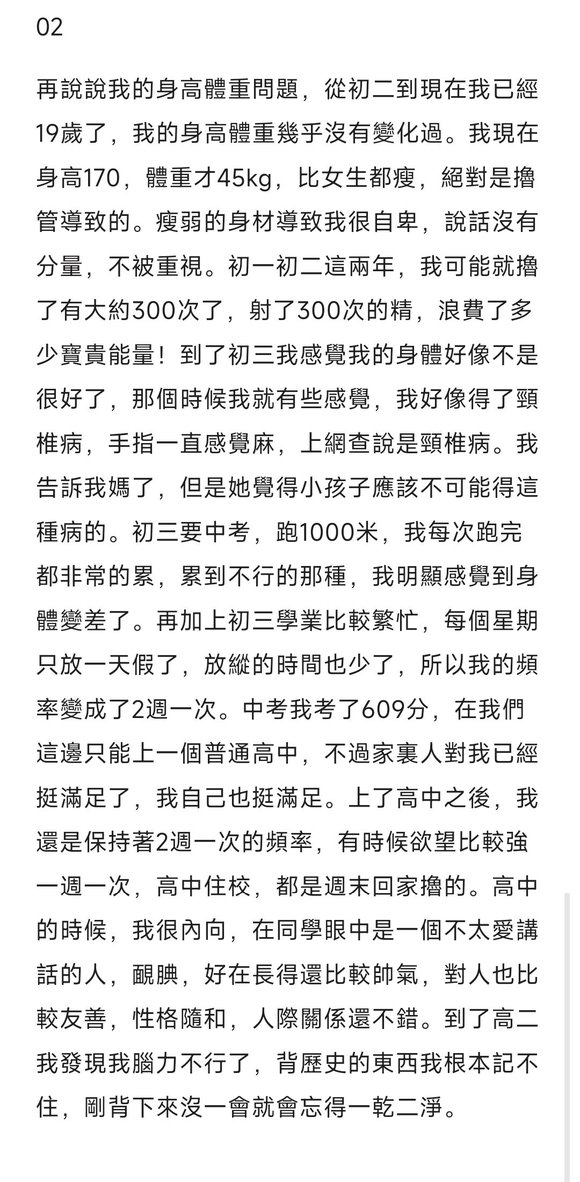 02

再說說我的身高體重問題，從初二到現在我已經19歲了，我的身高體重幾乎沒有變化過。我現在身高170，體重才45kg，比女生都瘦，絕對是擼管導致的。瘦弱的身材導致我很自卑，說話沒有分量，不被重視。初一初二這兩年，我可能就擼了有大約300次了，射了300次的精，浪費了多少寶貴能量！到了初三我感覺我的身體好像不是很好了，那個時候我就有些感覺，我好像得了頸椎病，手指一直感覺麻，上網查說是頸椎病。我告訴我媽了，但是她覺得小孩子應該不可能得這種病的。初三要中考，跑1000米，我每次跑完都非常的累，累到不行的那種，我明顯感覺到身體變差了。再加上初三學業比較繁忙，每個星期只放一天假了，放縱的時間也少了，所以我的頻率變成了2週一次。中考我考了609分，在我們這邊只能上一個普通高中，不過家裏人對我已經挺滿足了，我自己也挺滿足。上了高中之後，我還是保持著2週一次的頻率，有時候欲望比較強一週一次，高中住校，都是週末回家擼的。高中的時候，我很內向，在同學眼中是一個不太愛講話的人，靦腆，好在長得還比較帥氣，對人也比較友善，性格隨和，人際關係還不錯。到了高二我發現我腦力不行了，背歷史的東西我根本記不住，剛背下來沒一會就會忘得一乾二淨。